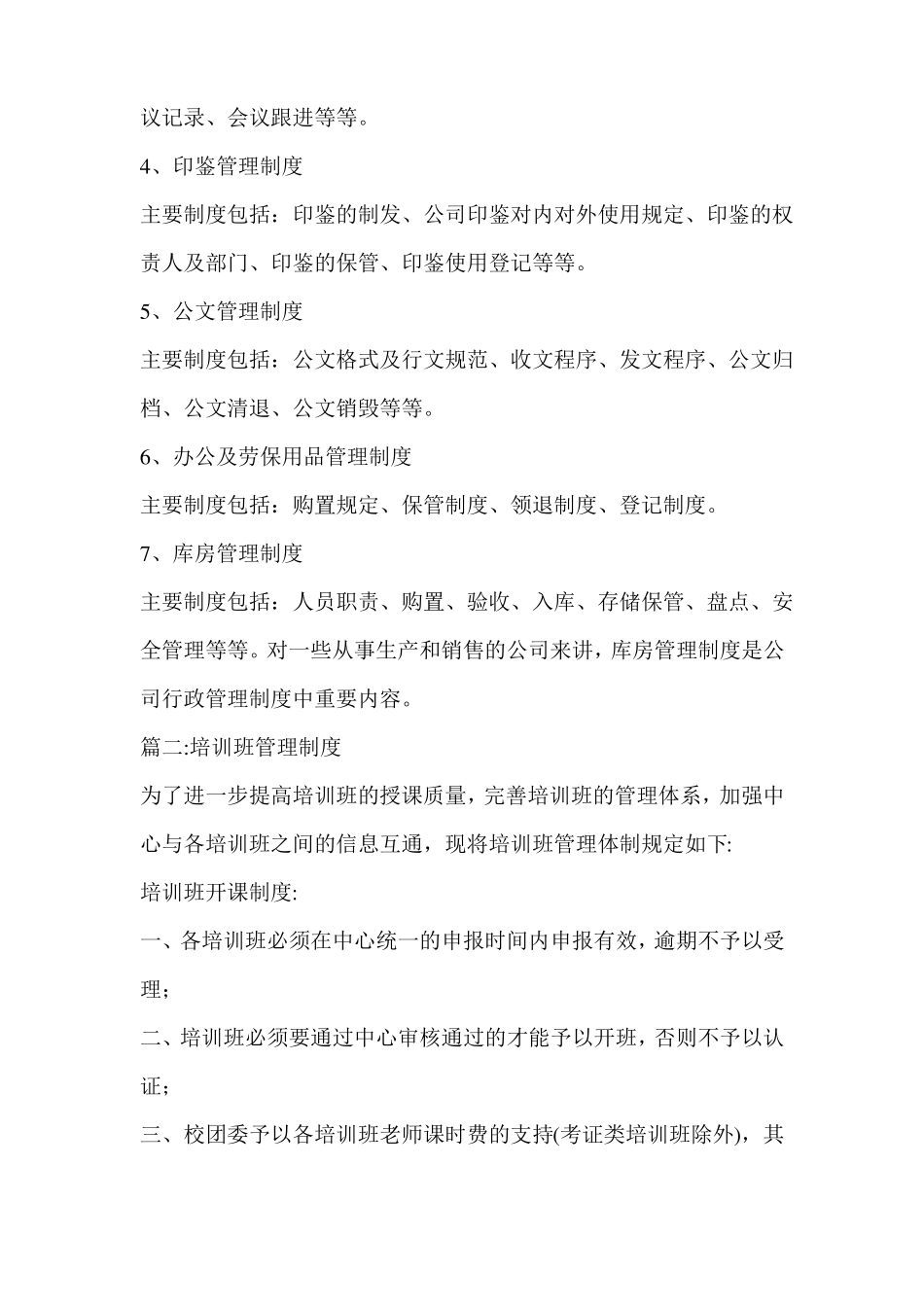 议记录、会议跟进等等。

4、印鉴管理制度

主要制度包括：印鉴的制发、公司印鉴对内对外使用规定、印鉴的权责人及部门、印鉴的保管、印鉴使用登记等等。

5、公文管理制度

主要制度包括：公文格式及行文规范、收文程序、发文程序、公文归档、公文清退、公文销毁等等。

6、办公及劳保用品管理制度

主要制度包括：购置规定、保管制度、领退制度、登记制度。

7、库房管理制度

主要制度包括：人员职责、购置、验收、入库、存储保管、盘点、安全管理等等。对一些从事生产和销售的公司来讲，库房管理制度是公司行政管理制度中重要内容。

篇二:培训班管理制度

为了进一步提高培训班的授课质量，完善培训班的管理体系，加强中心与各培训班之间的信息互通，现将培训班管理体制规定如下:

培训班开课制度:

一、各培训班必须在中心统一的申报时间内申报有效，逾期不予以受理；

二、培训班必须要通过中心审核通过的才能予以开班，否则不予以认证；

三、校团委予以各培训班老师课时费的支持(考证类培训班除外)，其